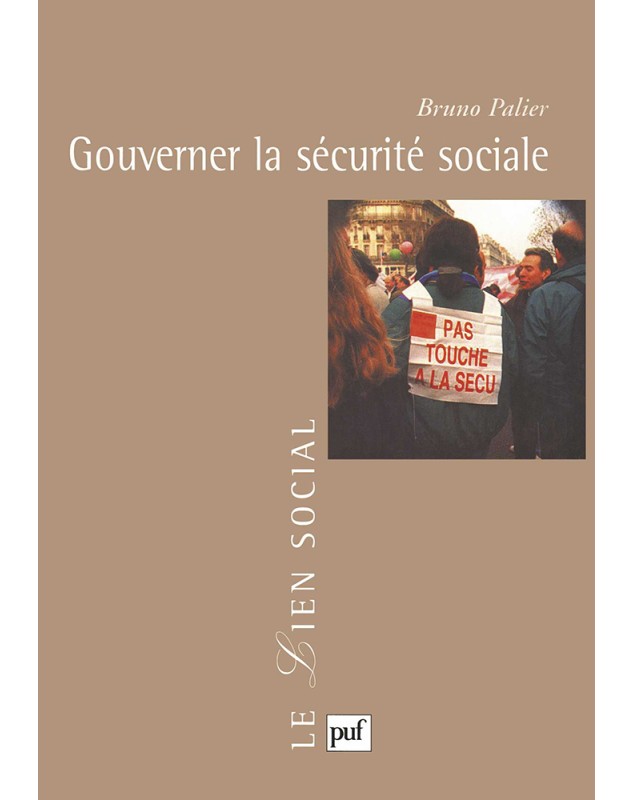 Bruno Palier

Gouverner la sécurité sociale

PAS TOUCHE A LA SECU

LE LIEN SOCIAL

puf